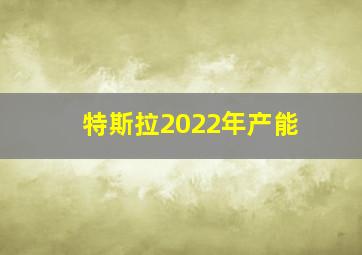 特斯拉2022年产能